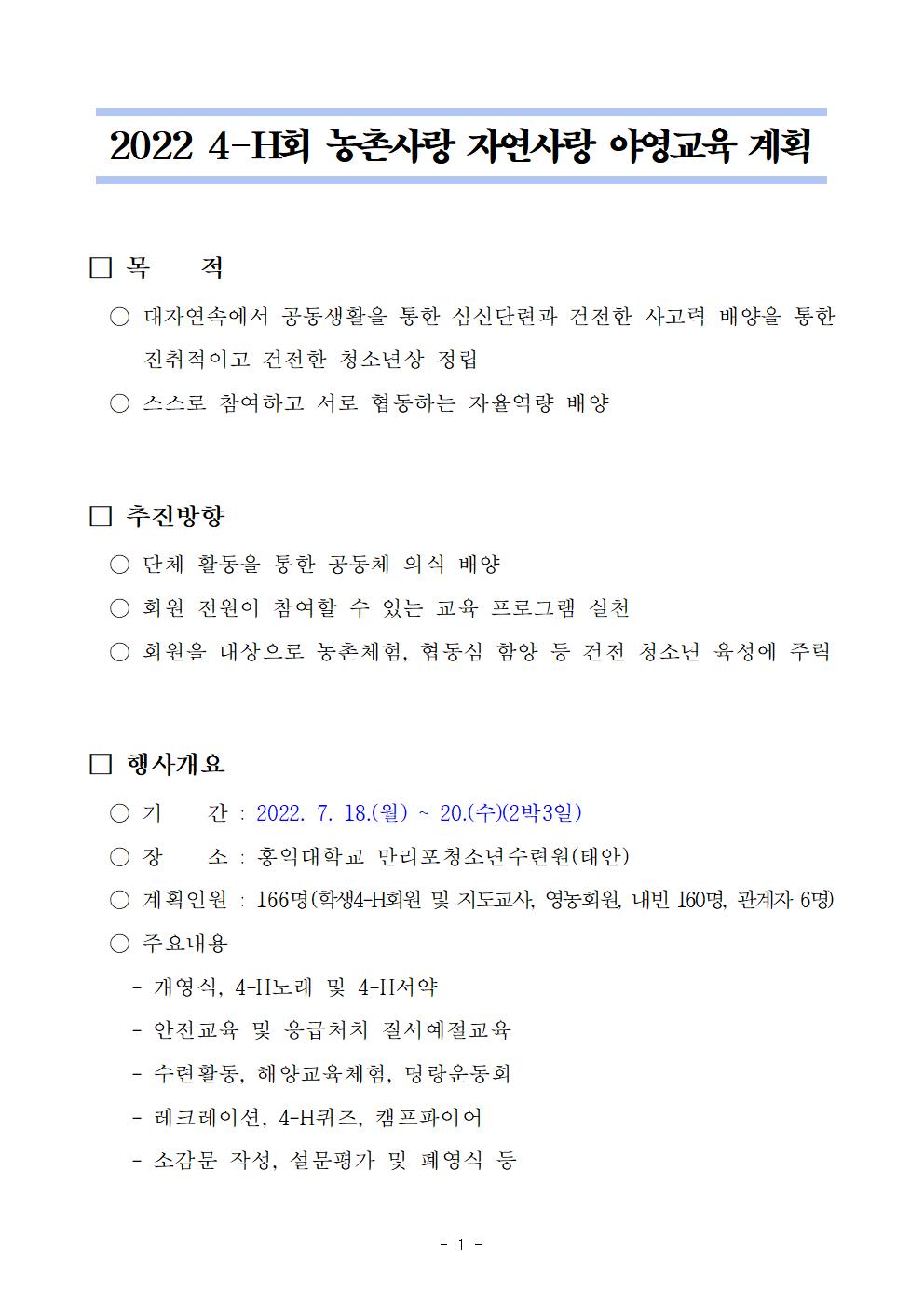 2022 4-H회 농촌사랑 자연사랑 야영교육 계획

□ 목 적

○ 대자연속에서 공동생활을 통한 심신단련과 건전한 사고력 배양을 통한 진취적이고 건전한 청소년상 정립

○ 스스로 참여하고 서로 협동하는 자율역량 배양

□ 추진방향

○ 단체 활동을 통한 공동체 의식 배양

○ 회원 전원이 참여할 수 있는 교육 프로그램 실천

○ 회원을 대상으로 농촌체험, 협동심 함양 등 건전 청소년 육성에 주력

□ 행사개요

○ 기 간 : 2022. 7. 18.(월) ~ 20.(수)(2박3일)

○ 장 소 : 홍익대학교 만리포청소년수련원(태안)

○ 계획인원 : 166명(학생4-H회원 및 지도교사, 영농회원, 내빈 160명, 관계자 6명)

○ 주요내용

- 개영식, 4-H노래 및 4-H서약

- 안전교육 및 응급처치 질서예절교육

- 수련활동, 해양교육체험, 명랑운동회

- 레크레이션, 4-H퀴즈, 캠프파이어

- 소감문 작성, 설문평가 및 폐영식 등

- 1 -